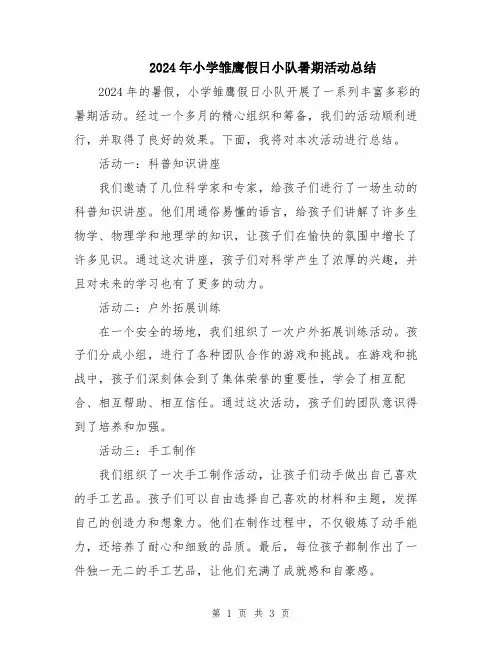 2024年小学雏鹰假日小队暑期活动总结

2024年的暑假，小学雏鹰假日小队开展了一系列丰富多彩的暑期活动。经过一个多月的精心组织和筹备，我们的活动顺利进行，并取得了良好的效果。下面，我将对本次活动进行总结。

活动一：科普知识讲座

我们邀请了几位科学家和专家，给孩子们进行了一场生动的科普知识讲座。他们用通俗易懂的语言，给孩子们讲解了许多生物学、物理学和地理学的知识，让孩子们在愉快的氛围中增长了许多见识。通过这次讲座，孩子们对科学产生了浓厚的兴趣，并且对未来的学习也有了更多的动力。

活动二：户外拓展训练

在一个安全的场地，我们组织了一次户外拓展训练活动。孩子们分成小组，进行了各种团队合作的游戏和挑战。在游戏和挑战中，孩子们深刻体会到了集体荣誉的重要性，学会了相互配合、相互帮助、相互信任。通过这次活动，孩子们的团队意识得到了培养和加强。

活动三：手工制作

我们组织了一次手工制作活动，让孩子们动手做出自己喜欢的手工艺品。孩子们可以自由选择自己喜欢的材料和主题，发挥自己的创造力和想象力。他们在制作过程中，不仅锻炼了动手能力，还培养了耐心和细致的品质。最后，每位孩子都制作出了一件独一无二的手工艺品，让他们充满了成就感和自豪感。

第 1 页 共 3 页